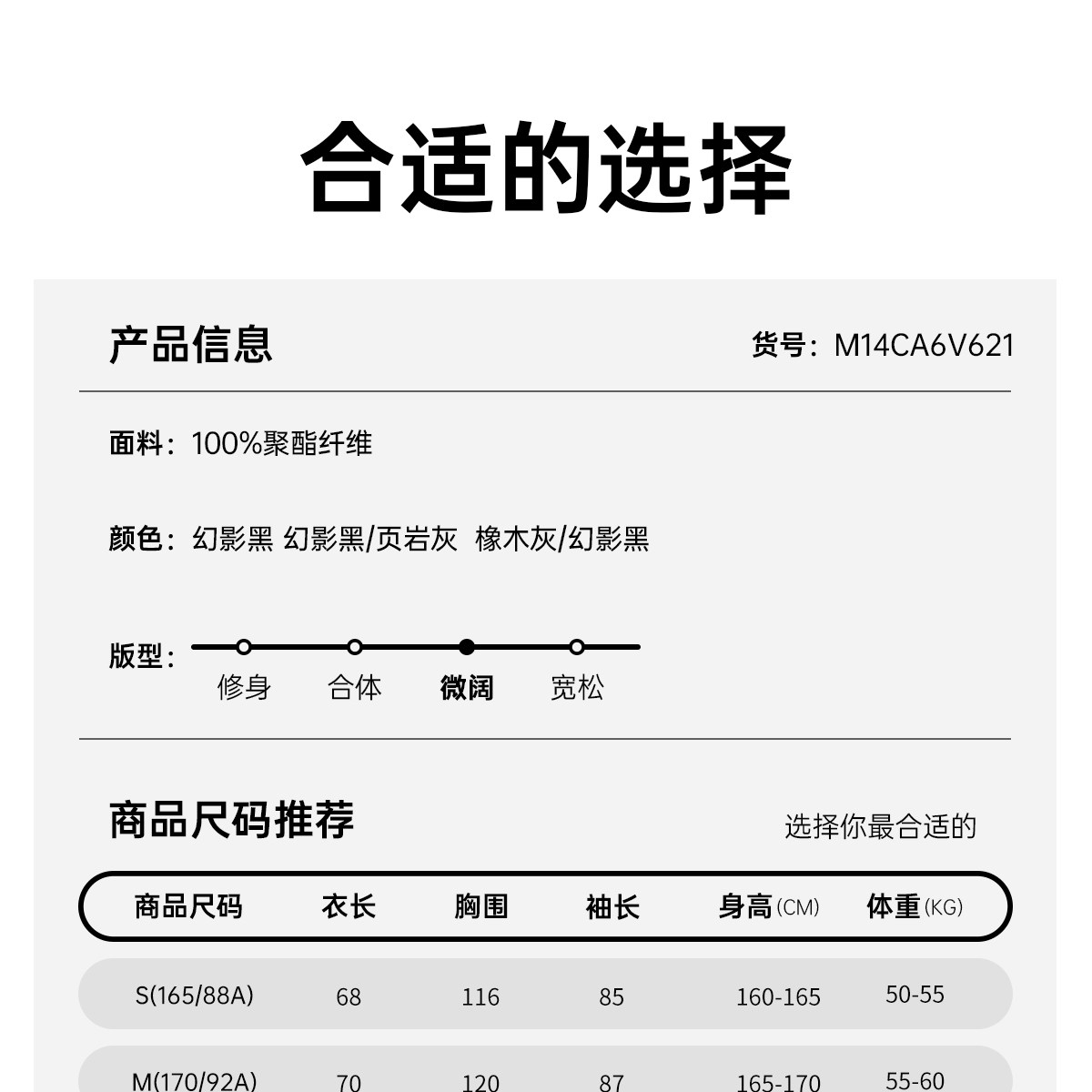 合适的选择

产品信息

货号：M14CA6V621

面料：100%聚酯纤维

颜色：幻影黑 幻影黑/页岩灰 橡木灰/幻影黑

版型：

修身 合体 微阔 宽松

商品尺码推荐

选择你最合适的

| 商品尺码 | 衣长 | 胸围 | 袖长 | 身高(CM) | 体重(KG) |
|---|---|---|---|---|---|
| S(165/88A) | 68 | 116 | 85 | 160-165 | 50-55 |
| M(170/92A) | 70 | 120 | 87 | 165-170 | 55-60 |